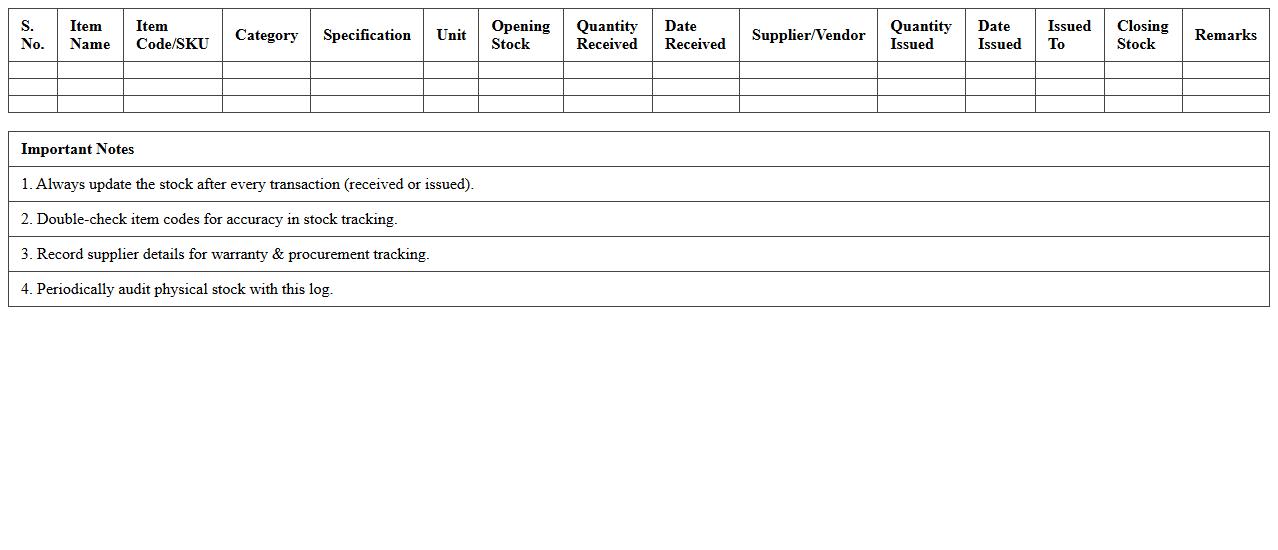 | S. No. | Item Name | Item Code/SKU | Category | Specification | Unit | Opening Stock | Quantity Received | Date Received | Supplier/Vendor | Quantity Issued | Date Issued | Issued To | Closing Stock | Remarks |
|---|---|---|---|---|---|---|---|---|---|---|---|---|---|---|
| | | | | | | | | | | | | | | |
| | | | | | | | | | | | | | | |
| | | | | | | | | | | | | | | |

| Important Notes |
|---|
| 1. Always update the stock after every transaction (received or issued). |
| 2. Double-check item codes for accuracy in stock tracking. |
| 3. Record supplier details for warranty & procurement tracking. |
| 4. Periodically audit physical stock with this log. |